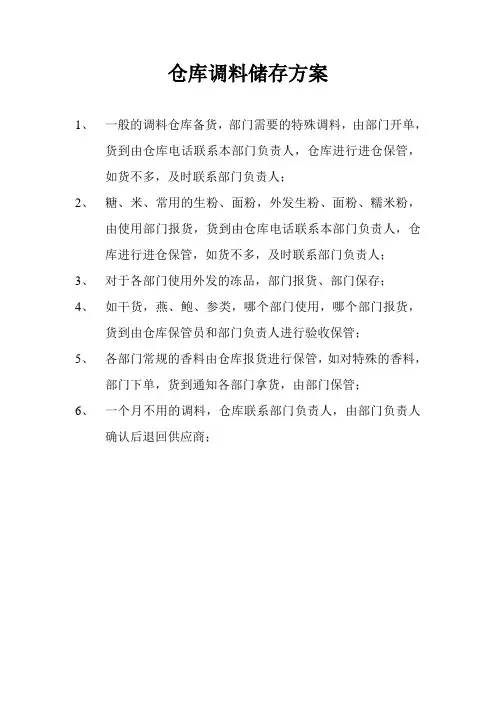 仓库调料储存方案

1、 一般的调料仓库备货，部门需要的特殊调料，由部门开单，货到由仓库电话联系本部门负责人，仓库进行进仓保管，如货不多，及时联系部门负责人；

2、 糖、米、常用的生粉、面粉，外发生粉、面粉、糯米粉，由使用部门报货，货到由仓库电话联系本部门负责人，仓库进行进仓保管，如货不多，及时联系部门负责人；

3、 对于各部门使用外发的冻品，部门报货、部门保存；

4、 如干货，燕、鲍、参类，哪个部门使用，哪个部门报货，货到由仓库保管员和部门负责人进行验收保管；

5、 各部门常规的香料由仓库报货进行保管，如对特殊的香料，部门下单，货到通知各部门拿货，由部门保管；

6、 一个月不用的调料，仓库联系部门负责人，由部门负责人确认后退回供应商；